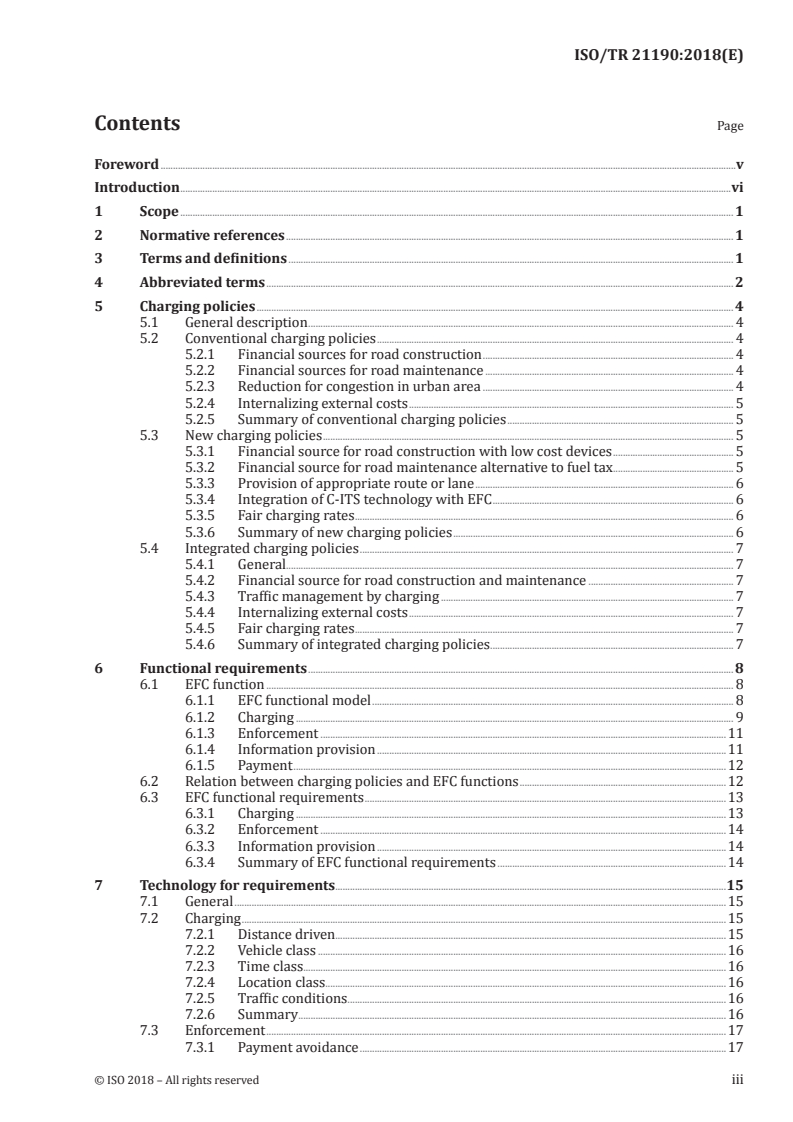 ISO/TR 21190:2018(E)

Contents Page

Foreword v
Introduction vi
1 Scope 1
2 Normative references 1
3 Terms and definitions 1
4 Abbreviated terms 2
5 Charging policies 4
5.1 General description 4
5.2 Conventional charging policies 4
5.2.1 Financial sources for road construction 4
5.2.2 Financial sources for road maintenance 4
5.2.3 Reduction for congestion in urban area 4
5.2.4 Internalizing external costs 5
5.2.5 Summary of conventional charging policies 5
5.3 New charging policies 5
5.3.1 Financial source for road construction with low cost devices 5
5.3.2 Financial source for road maintenance alternative to fuel tax 5
5.3.3 Provision of appropriate route or lane 6
5.3.4 Integration of C-ITS technology with EFC 6
5.3.5 Fair charging rates 6
5.3.6 Summary of new charging policies 6
5.4 Integrated charging policies 7
5.4.1 General 7
5.4.2 Financial source for road construction and maintenance 7
5.4.3 Traffic management by charging 7
5.4.4 Internalizing external costs 7
5.4.5 Fair charging rates 7
5.4.6 Summary of integrated charging policies 7
6 Functional requirements 8
6.1 EFC function 8
6.1.1 EFC functional model 8
6.1.2 Charging 9
6.1.3 Enforcement 11
6.1.4 Information provision 11
6.1.5 Payment 12
6.2 Relation between charging policies and EFC functions 12
6.3 EFC functional requirements 13
6.3.1 Charging 13
6.3.2 Enforcement 14
6.3.3 Information provision 14
6.3.4 Summary of EFC functional requirements 14
7 Technology for requirements 15
7.1 General 15
7.2 Charging 15
7.2.1 Distance driven 15
7.2.2 Vehicle class 16
7.2.3 Time class 16
7.2.4 Location class 16
7.2.5 Traffic conditions 16
7.2.6 Summary 16
7.3 Enforcement 17
7.3.1 Payment avoidance 17

© ISO 2018 – All rights reserved iii